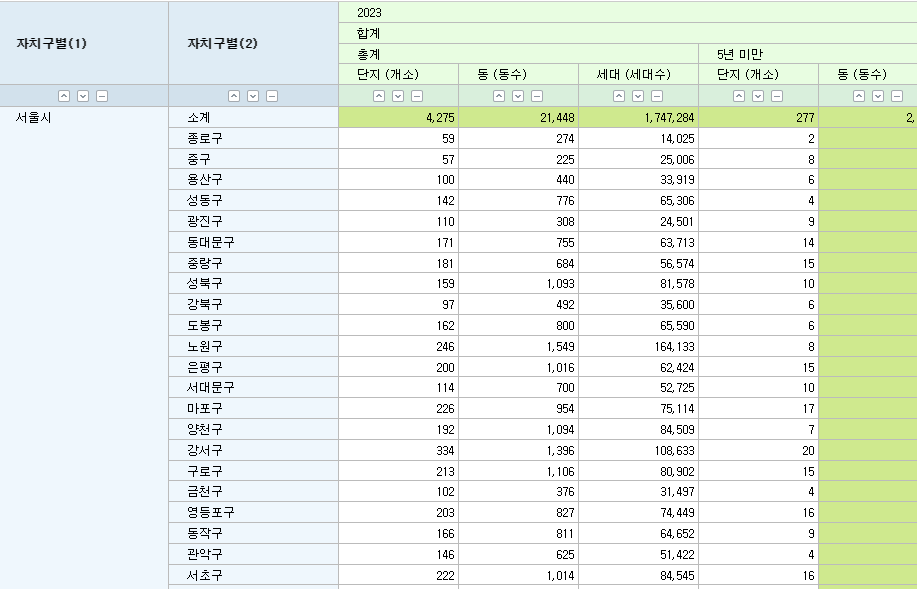 | 자치구별(1) | 자치구별(2) | 2023 | | | | |
|---|---|---|---|---|---|---|
| | | 합계 | | | | |
| | | 총계 | | | 5년 미만 | |
| | | 단지 (개소) | 동 (동수) | 세대 (세대수) | 단지 (개소) | 동 (동수) |
| 서울시 | 소계 | 4,275 | 21,448 | 1,747,284 | 277 | 2, |
| | 종로구 | 59 | 274 | 14,025 | 2 | |
| | 중구 | 57 | 225 | 25,006 | 8 | |
| | 용산구 | 100 | 440 | 33,919 | 6 | |
| | 성동구 | 142 | 776 | 65,306 | 4 | |
| | 광진구 | 110 | 308 | 24,501 | 9 | |
| | 동대문구 | 171 | 755 | 63,713 | 14 | |
| | 중랑구 | 181 | 684 | 56,574 | 15 | |
| | 성북구 | 159 | 1,093 | 81,578 | 10 | |
| | 강북구 | 97 | 492 | 35,600 | 6 | |
| | 도봉구 | 162 | 800 | 65,590 | 6 | |
| | 노원구 | 246 | 1,549 | 164,133 | 8 | |
| | 은평구 | 200 | 1,016 | 62,424 | 15 | |
| | 서대문구 | 114 | 700 | 52,725 | 10 | |
| | 마포구 | 226 | 954 | 75,114 | 17 | |
| | 양천구 | 192 | 1,094 | 84,509 | 7 | |
| | 강서구 | 334 | 1,396 | 108,633 | 20 | |
| | 구로구 | 213 | 1,106 | 80,902 | 15 | |
| | 금천구 | 102 | 376 | 31,497 | 4 | |
| | 영등포구 | 203 | 827 | 74,449 | 16 | |
| | 동작구 | 166 | 811 | 64,652 | 9 | |
| | 관악구 | 146 | 625 | 51,422 | 4 | |
| | 서초구 | 222 | 1,014 | 84,545 | 16 | |